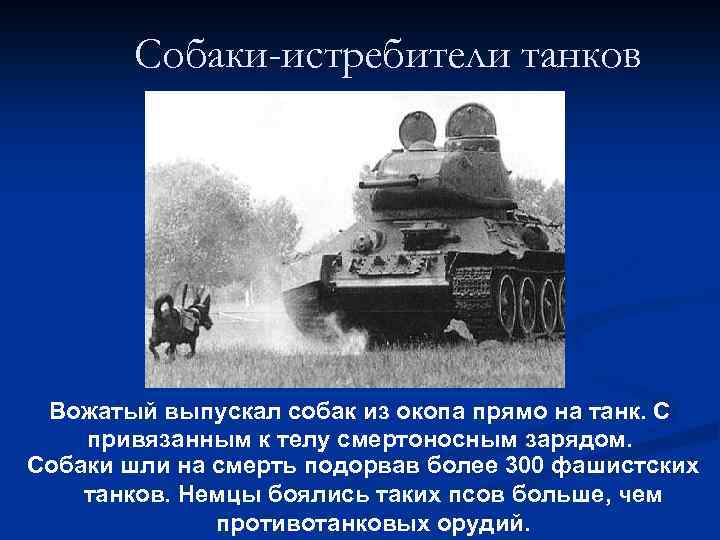 Собаки-истребители танков

Вожатый выпускал собак из окопа прямо на танк. С привязанным к телу смертоносным зарядом. Собаки шли на смерть подорвав более 300 фашистских танков. Немцы боялись таких псов больше, чем противотанковых орудий.